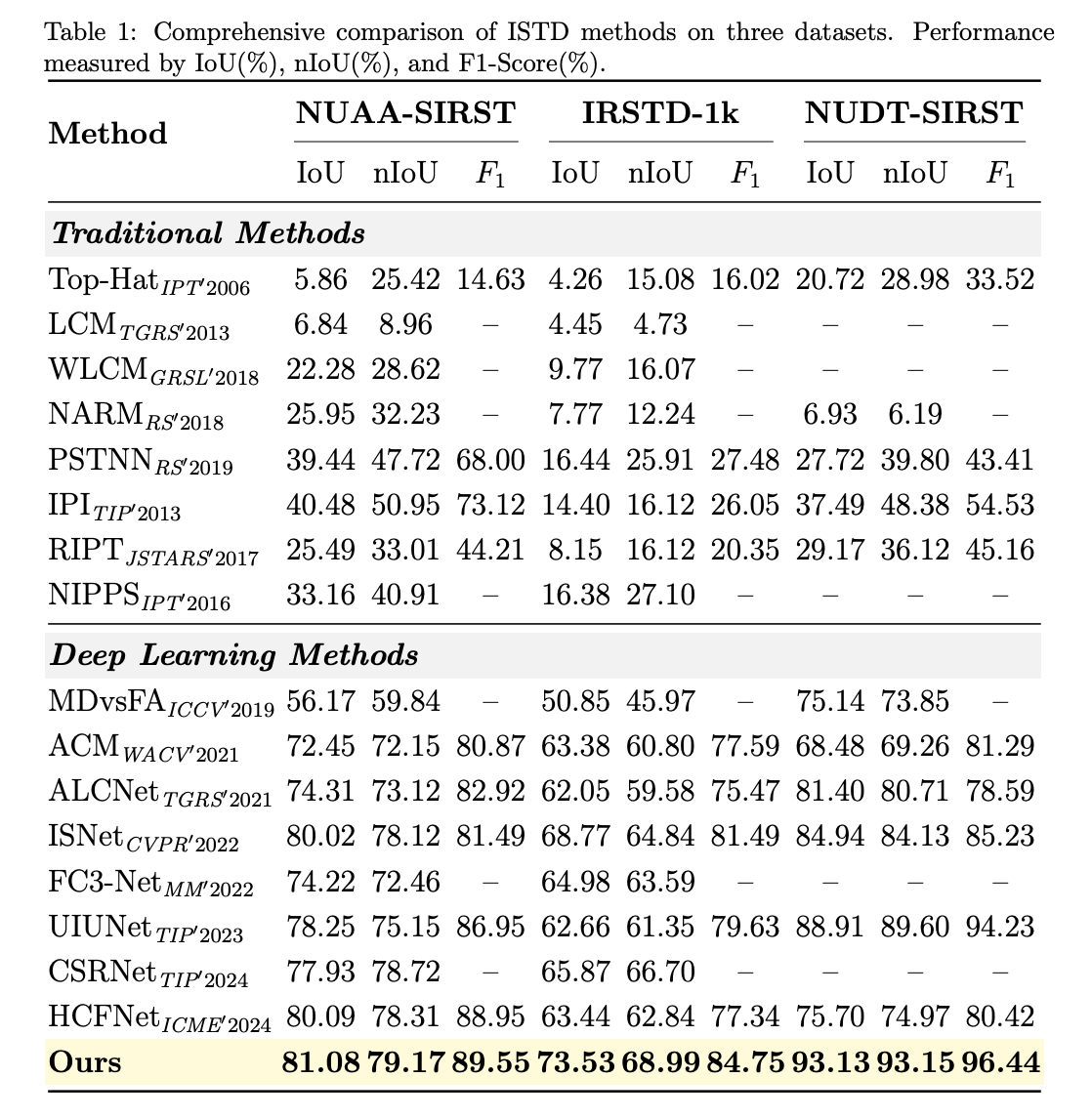 Table 1: Comprehensive comparison of ISTD methods on three datasets. Performance measured by IoU(%), nIoU(%), and F1-Score(%).

| Method | NUAA-SIRST | | | IRSTD-1k | | | NUDT-SIRST | | |
|---|---|---|---|---|---|---|---|---|---|
| | IoU | nIoU | $F_1$ | IoU | nIoU | $F_1$ | IoU | nIoU | $F_1$ |
| Traditional Methods | | | | | | | | | |
| Top-Hat$_{IPT'2006}$ | 5.86 | 25.42 | 14.63 | 4.26 | 15.08 | 16.02 | 20.72 | 28.98 | 33.52 |
| LCM$_{TGRS'2013}$ | 6.84 | 8.96 | – | 4.45 | 4.73 | – | – | – | – |
| WLCM$_{GRSL'2018}$ | 22.28 | 28.62 | – | 9.77 | 16.07 | – | – | – | – |
| NARM$_{RS'2018}$ | 25.95 | 32.23 | – | 7.77 | 12.24 | – | 6.93 | 6.19 | – |
| PSTNN$_{RS'2019}$ | 39.44 | 47.72 | 68.00 | 16.44 | 25.91 | 27.48 | 27.72 | 39.80 | 43.41 |
| IPI$_{TIP'2013}$ | 40.48 | 50.95 | 73.12 | 14.40 | 16.12 | 26.05 | 37.49 | 48.38 | 54.53 |
| RIPT$_{JSTARS'2017}$ | 25.49 | 33.01 | 44.21 | 8.15 | 16.12 | 20.35 | 29.17 | 36.12 | 45.16 |
| NIPPS$_{IPT'2016}$ | 33.16 | 40.91 | – | 16.38 | 27.10 | – | – | – | – |
| Deep Learning Methods | | | | | | | | | |
| MDvsFA$_{ICCV'2019}$ | 56.17 | 59.84 | – | 50.85 | 45.97 | – | 75.14 | 73.85 | – |
| ACM$_{WACV'2021}$ | 72.45 | 72.15 | 80.87 | 63.38 | 60.80 | 77.59 | 68.48 | 69.26 | 81.29 |
| ALCNet$_{TGRS'2021}$ | 74.31 | 73.12 | 82.92 | 62.05 | 59.58 | 75.47 | 81.40 | 80.71 | 78.59 |
| ISNet$_{CVPR'2022}$ | 80.02 | 78.12 | 81.49 | 68.77 | 64.84 | 81.49 | 84.94 | 84.13 | 85.23 |
| FC3-Net$_{MM'2022}$ | 74.22 | 72.46 | – | 64.98 | 63.59 | – | – | – | – |
| UIUNet$_{TIP'2023}$ | 78.25 | 75.15 | 86.95 | 62.66 | 61.35 | 79.63 | 88.91 | 89.60 | 94.23 |
| CSRNet$_{TIP'2024}$ | 77.93 | 78.72 | – | 65.87 | 66.70 | – | – | – | – |
| HCFNet$_{ICME'2024}$ | 80.09 | 78.31 | 88.95 | 63.44 | 62.84 | 77.34 | 75.70 | 74.97 | 80.42 |
| Ours | 81.08 | 79.17 | 89.55 | 73.53 | 68.99 | 84.75 | 93.13 | 93.15 | 96.44 |